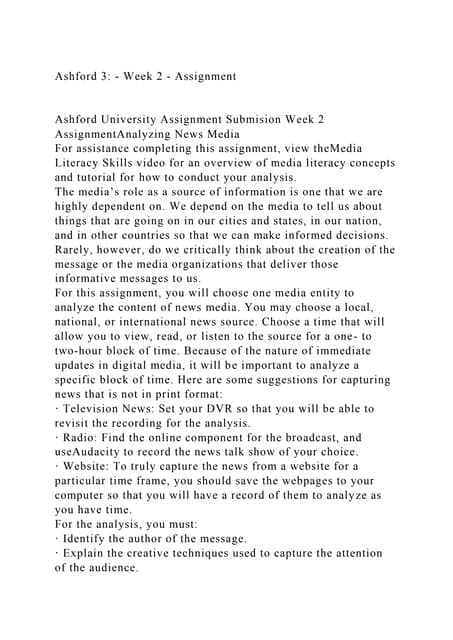 Ashford 3: - Week 2 - Assignment

Ashford University Assignment Submision Week 2 AssignmentAnalyzing News Media
For assistance completing this assignment, view theMedia Literacy Skills video for an overview of media literacy concepts and tutorial for how to conduct your analysis.
The media's role as a source of information is one that we are highly dependent on. We depend on the media to tell us about things that are going on in our cities and states, in our nation, and in other countries so that we can make informed decisions. Rarely, however, do we critically think about the creation of the message or the media organizations that deliver those informative messages to us.
For this assignment, you will choose one media entity to analyze the content of news media. You may choose a local, national, or international news source. Choose a time that will allow you to view, read, or listen to the source for a one- to two-hour block of time. Because of the nature of immediate updates in digital media, it will be important to analyze a specific block of time. Here are some suggestions for capturing news that is not in print format:
· Television News: Set your DVR so that you will be able to revisit the recording for the analysis.
· Radio: Find the online component for the broadcast, and useAudacity to record the news talk show of your choice.
· Website: To truly capture the news from a website for a particular time frame, you should save the webpages to your computer so that you will have a record of them to analyze as you have time.
For the analysis, you must:
· Identify the author of the message.
· Explain the creative techniques used to capture the attention of the audience.